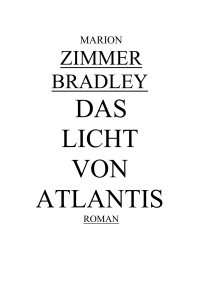 MARION
ZIMMER
BRADLEY
DAS
LICHT
VON
ATLANTIS
ROMAN